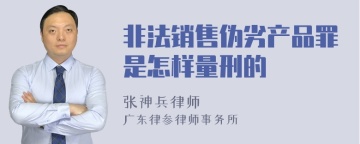 非法销售伪劣产品罪是怎样量刑的

张神兵律师
广东律参律师事务所